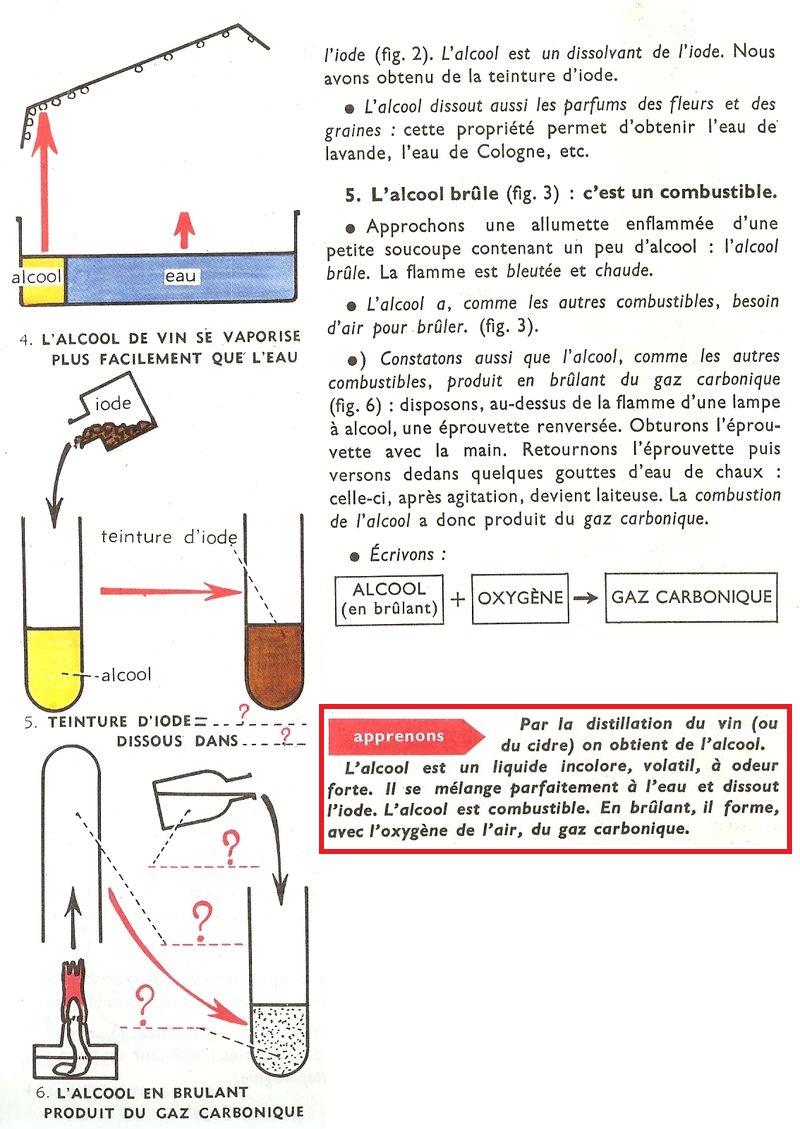 alcool

eau

4. L'ALCOOL DE VIN SE VAPORISE PLUS FACILEMENT QUE L'EAU

iode

teinture d'iode

alcool

5. TEINTURE D'IODE = ?

DISSOUS DANS ?

?

?

?

6. L'ALCOOL EN BRULANT PRODUIT DU GAZ CARBONIQUE

l'iode (fig. 2). L'alcool est un dissolvant de l'iode. Nous avons obtenu de la teinture d'iode.

● L'alcool dissout aussi les parfums des fleurs et des graines : cette propriété permet d'obtenir l'eau de lavande, l'eau de Cologne, etc.

5. L'alcool brûle (fig. 3) : c'est un combustible.

● Approchons une allumette enflammée d'une petite soucoupe contenant un peu d'alcool : l'alcool brûle. La flamme est bleutée et chaude.

● L'alcool a, comme les autres combustibles, besoin d'air pour brûler. (fig. 3).

●) Constatons aussi que l'alcool, comme les autres combustibles, produit en brûlant du gaz carbonique (fig. 6) : disposons, au-dessus de la flamme d'une lampe à alcool, une éprouvette renversée. Obturons l'éprouvette avec la main. Retournons l'éprouvette puis versons dedans quelques gouttes d'eau de chaux : celle-ci, après agitation, devient laiteuse. La combustion de l'alcool a donc produit du gaz carbonique.

● Écrivons :

ALCOOL (en brûlant) + OXYGÈNE → GAZ CARBONIQUE

apprenons

Par la distillation du vin (ou du cidre) on obtient de l'alcool. L'alcool est un liquide incolore, volatil, à odeur forte. Il se mélange parfaitement à l'eau et dissout l'iode. L'alcool est combustible. En brûlant, il forme, avec l'oxygène de l'air, du gaz carbonique.